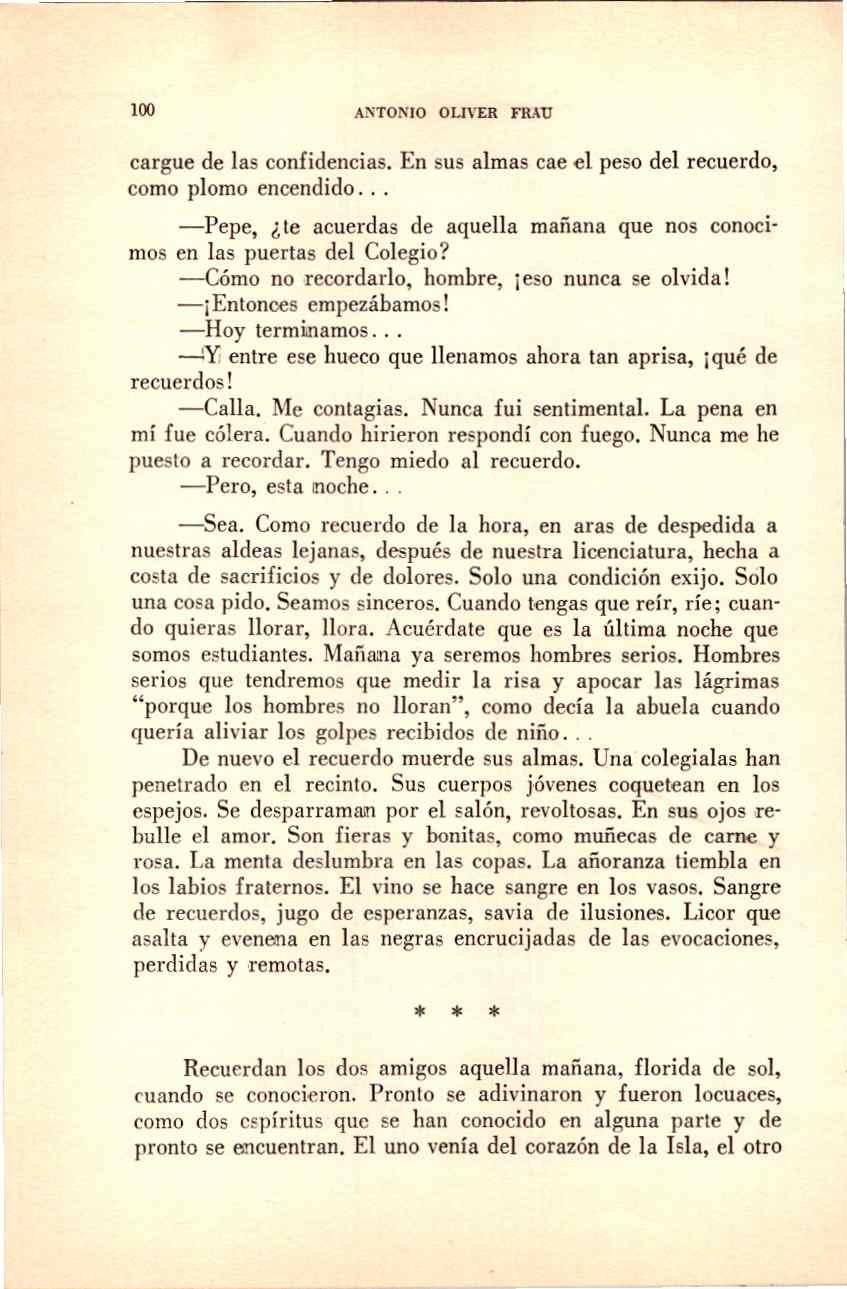 100 ANTONIO OLIVER FRAU

cargue de las confidencias. En sus almas cae el peso del recuerdo, como plomo encendido. . .

—Pepe, ¿te acuerdas de aquella mañana que nos conocimos en las puertas del Colegio?

—Cómo no recordarlo, hombre, ¡eso nunca se olvida!

—¡Entonces empezábamos!

—Hoy terminamos. . .

—Y entre ese hueco que llenamos ahora tan aprisa, ¡qué de recuerdos!

—Calla. Me contagias. Nunca fui sentimental. La pena en mí fue cólera. Cuando hirieron respondí con fuego. Nunca me he puesto a recordar. Tengo miedo al recuerdo.

—Pero, esta noche. . .

—Sea. Como recuerdo de la hora, en aras de despedida a nuestras aldeas lejanas, después de nuestra licenciatura, hecha a costa de sacrificios y de dolores. Solo una condición exijo. Solo una cosa pido. Seamos sinceros. Cuando tengas que reír, ríe; cuando quieras llorar, llora. Acuérdate que es la última noche que somos estudiantes. Mañana ya seremos hombres serios. Hombres serios que tendremos que medir la risa y apocar las lágrimas "porque los hombres no lloran", como decía la abuela cuando quería aliviar los golpes recibidos de niño. . .

De nuevo el recuerdo muerde sus almas. Una colegialas han penetrado en el recinto. Sus cuerpos jóvenes coquetean en los espejos. Se desparraman por el salón, revoltosas. En sus ojos rebulle el amor. Son fieras y bonitas, como muñecas de carne y rosa. La menta deslumbra en las copas. La añoranza tiembla en los labios fraternos. El vino se hace sangre en los vasos. Sangre de recuerdos, jugo de esperanzas, savia de ilusiones. Licor que asalta y evenena en las negras encrucijadas de las evocaciones, perdidas y remotas.

* * *

Recuerdan los dos amigos aquella mañana, florida de sol, cuando se conocieron. Pronto se adivinaron y fueron locuaces, como dos espíritus que se han conocido en alguna parte y de pronto se encuentran. El uno venía del corazón de la Isla, el otro